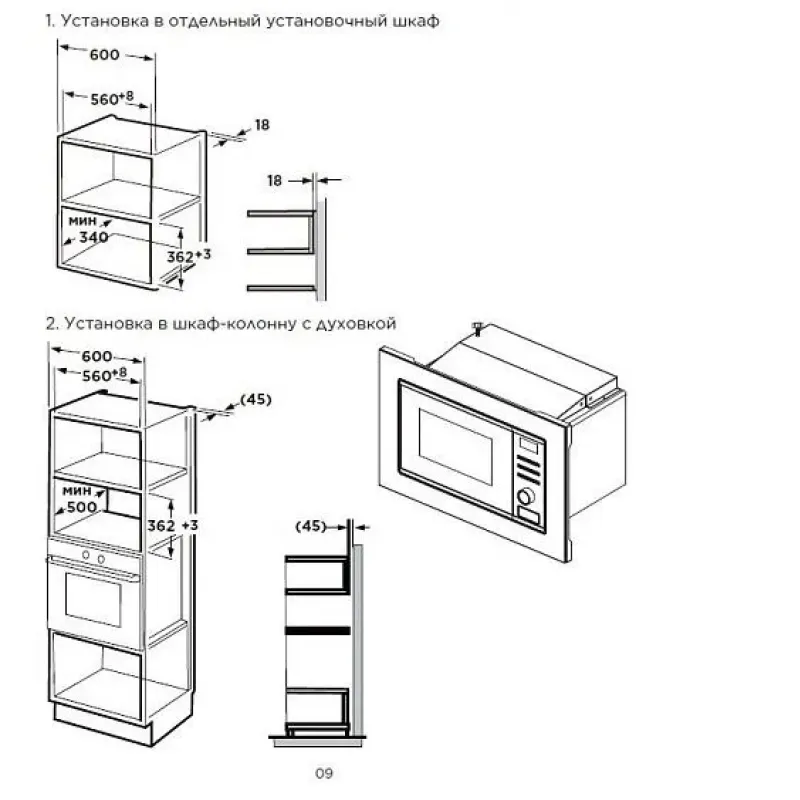 1. Установка в отдельный установочный шкаф

600

$560^{+8}$

18

18

мин
340

$362^{+3}$

2. Установка в шкаф-колонну с духовкой

600

$560^{+8}$

(45)

мин
500

362 +3

(45)

09